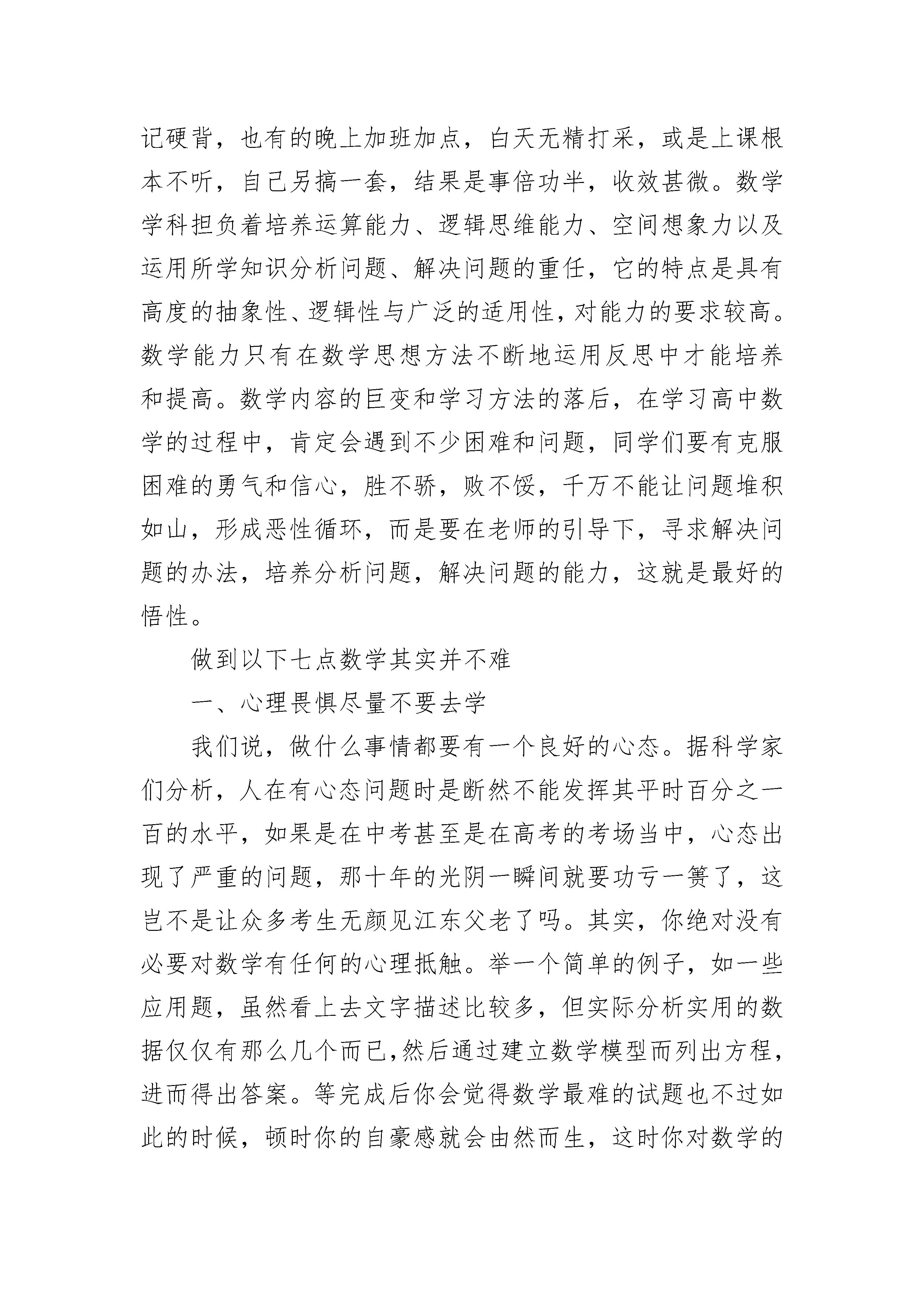 记硬背，也有的晚上加班加点，白天无精打采，或是上课根本不听，自己另搞一套，结果是事倍功半，收效甚微。数学学科担负着培养运算能力、逻辑思维能力、空间想象力以及运用所学知识分析问题、解决问题的重任，它的特点是具有高度的抽象性、逻辑性与广泛的适用性，对能力的要求较高。数学能力只有在数学思想方法不断地运用反思中才能培养和提高。数学内容的巨变和学习方法的落后，在学习高中数学的过程中，肯定会遇到不少困难和问题，同学们要有克服困难的勇气和信心，胜不骄，败不馁，千万不能让问题堆积如山，形成恶性循环，而是要在老师的引导下，寻求解决问题的办法，培养分析问题，解决问题的能力，这就是最好的悟性。

做到以下七点数学其实并不难

一、心理畏惧尽量不要去学

我们说，做什么事情都要有一个良好的心态。据科学家们分析，人在有心态问题时是断然不能发挥其平时百分之一百的水平，如果是在中考甚至是在高考的考场当中，心态出现了严重的问题，那十年的光阴一瞬间就要功亏一篑了，这岂不是让众多考生无颜见江东父老了吗。其实，你绝对没有必要对数学有任何的心理抵触。举一个简单的例子，如一些应用题，虽然看上去文字描述比较多，但实际分析实用的数据仅仅有那么几个而已，然后通过建立数学模型而列出方程，进而得出答案。等完成后你会觉得数学最难的试题也不过如此的时候，顿时你的自豪感就会由然而生，这时你对数学的